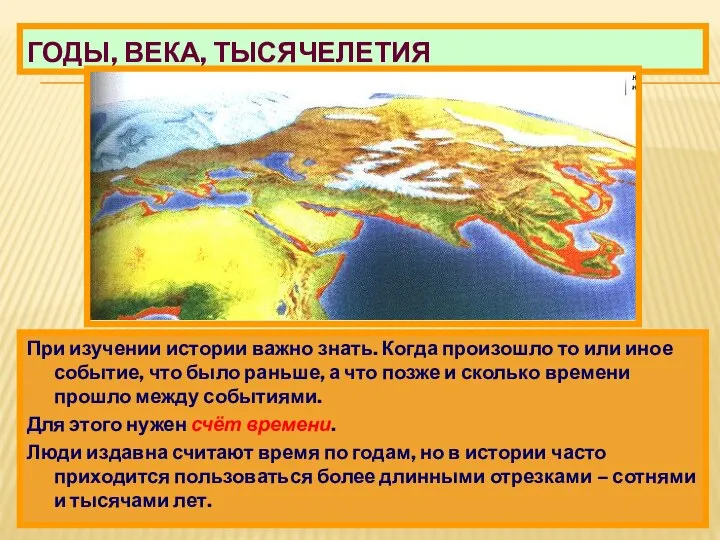 ГОДЫ, ВЕКА, ТЫСЯЧЕЛЕТИЯ

При изучении истории важно знать. Когда произошло то или иное событие, что было раньше, а что позже и сколько времени прошло между событиями.

Для этого нужен счёт времени.

Люди издавна считают время по годам, но в истории часто приходится пользоваться более длинными отрезками – сотнями и тысячами лет.